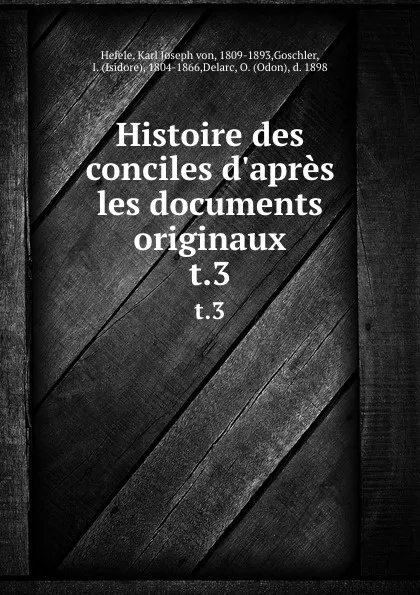 Hefele, Karl Joseph von, 1809-1893,Goschler, I. (Isidore), 1804-1866,Delarc, O. (Odon), d. 1898

Histoire des conciles d'après les documents originaux
t.3

t.3